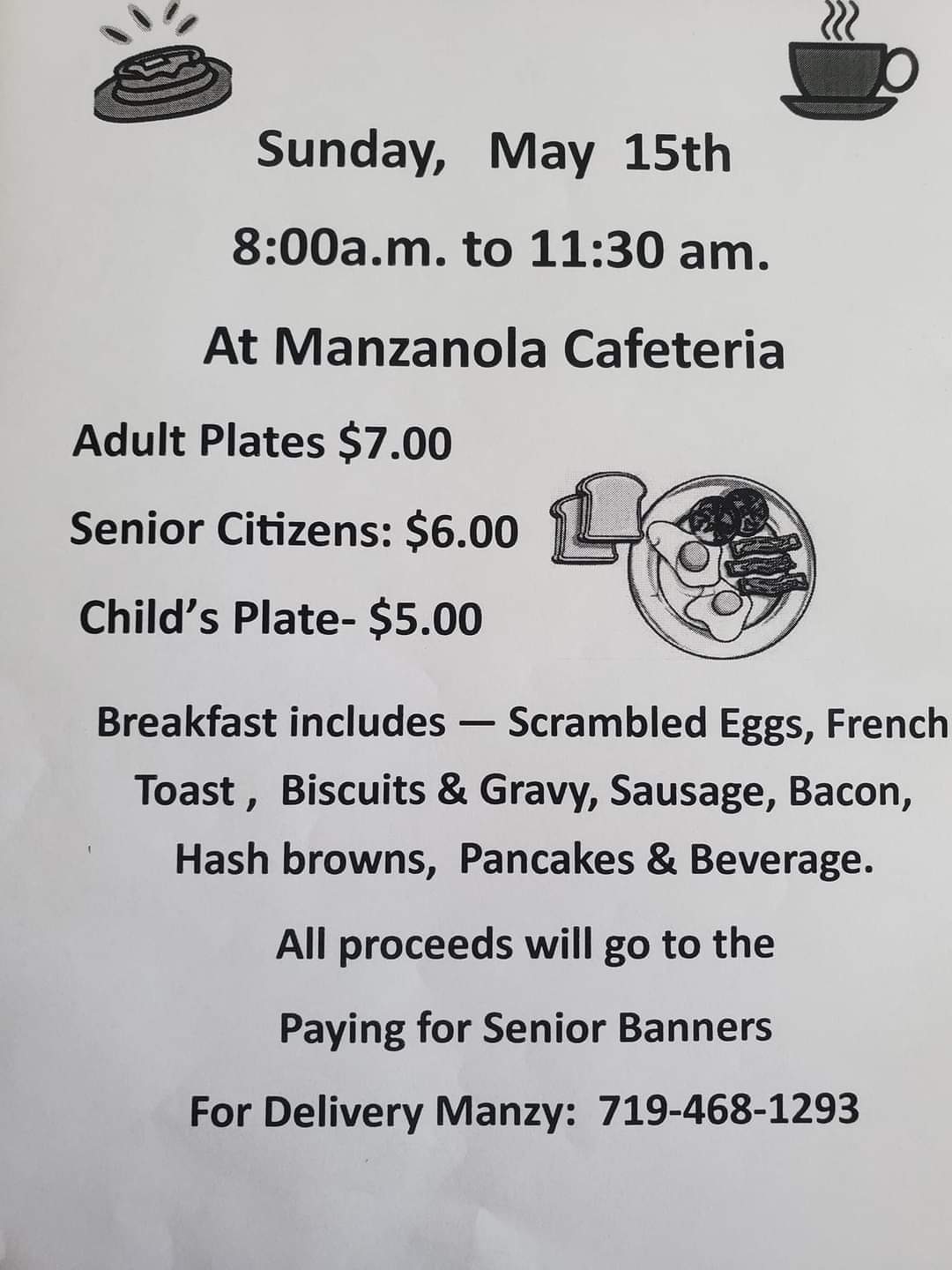 Sunday, May 15th

8:00a.m. to 11:30 am.

At Manzanola Cafeteria

Adult Plates $7.00

Senior Citizens: $6.00

Child's Plate- $5.00

Breakfast includes — Scrambled Eggs, French Toast , Biscuits & Gravy, Sausage, Bacon, Hash browns, Pancakes & Beverage.

All proceeds will go to the

Paying for Senior Banners

For Delivery Manzy: 719-468-1293